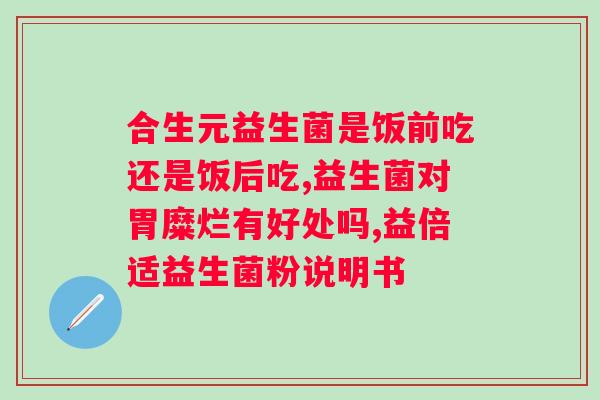 合生元益生菌是饭前吃还是饭后吃,益生菌对胃糜烂有好处吗,益倍适益生菌粉说明书